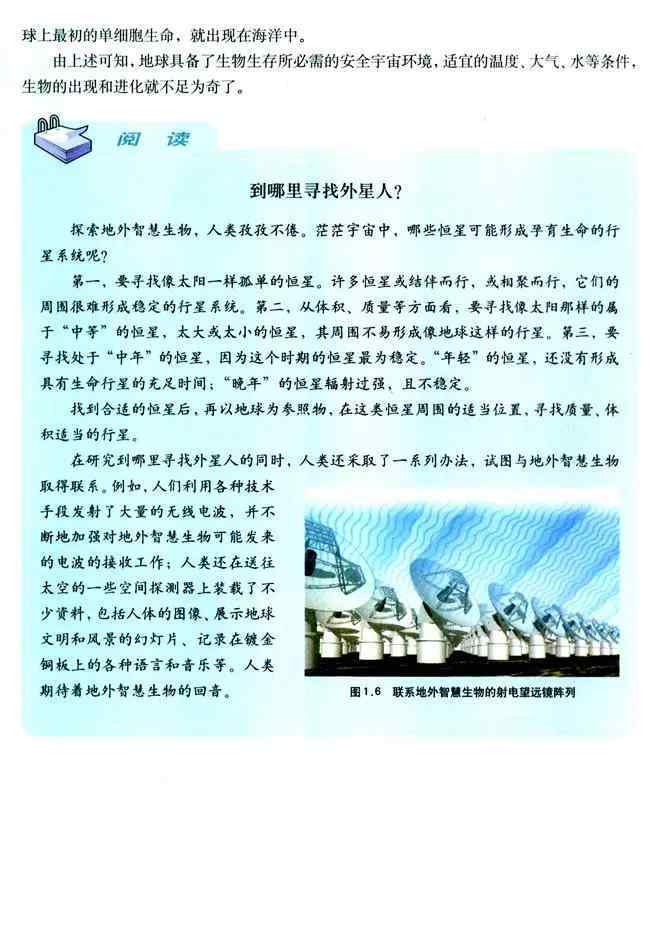 球上最初的单细胞生命，就出现在海洋中。

由上述可知，地球具备了生物生存所必需的安全宇宙环境，适宜的温度、大气、水等条件，生物的出现和进化就不足为奇了。

阅 读

到哪里寻找外星人？

探索地外智慧生物，人类孜孜不倦。茫茫宇宙中，哪些恒星可能形成孕育生命的行星系统呢？

第一，要寻找像太阳一样孤单的恒星。许多恒星或结伴而行，或相聚而行，它们的周围很难形成稳定的行星系统。第二，从体积、质量等方面看，要寻找像太阳那样的属于“中等”的恒星，太大或太小的恒星，其周围不易形成像地球这样的行星。第三，要寻找处于“中年”的恒星，因为这个时期的恒星最为稳定。“年轻”的恒星，还没有形成具有生命行星的充足时间；“晚年”的恒星辐射过强，且不稳定。

找到合适的恒星后，再以地球为参照物，在这类恒星周围的适当位置，寻找质量、体积适当的行星。

在研究到哪里寻找外星人的同时，人类还采取了一系列办法，试图与地外智慧生物取得联系。例如，人们利用各种技术手段发射了大量的无线电波，并不断地加强对地外智慧生物可能发来的电波的接收工作；人类还在送往太空的一些空间探测器上装载了不少资料，包括人体的图像、展示地球文明和风景的幻灯片、记录在镀金铜板上的各种语言和音乐等。人类期待着地外智慧生物的回音。

图1.6 联系地外智慧生物的射电望远镜阵列